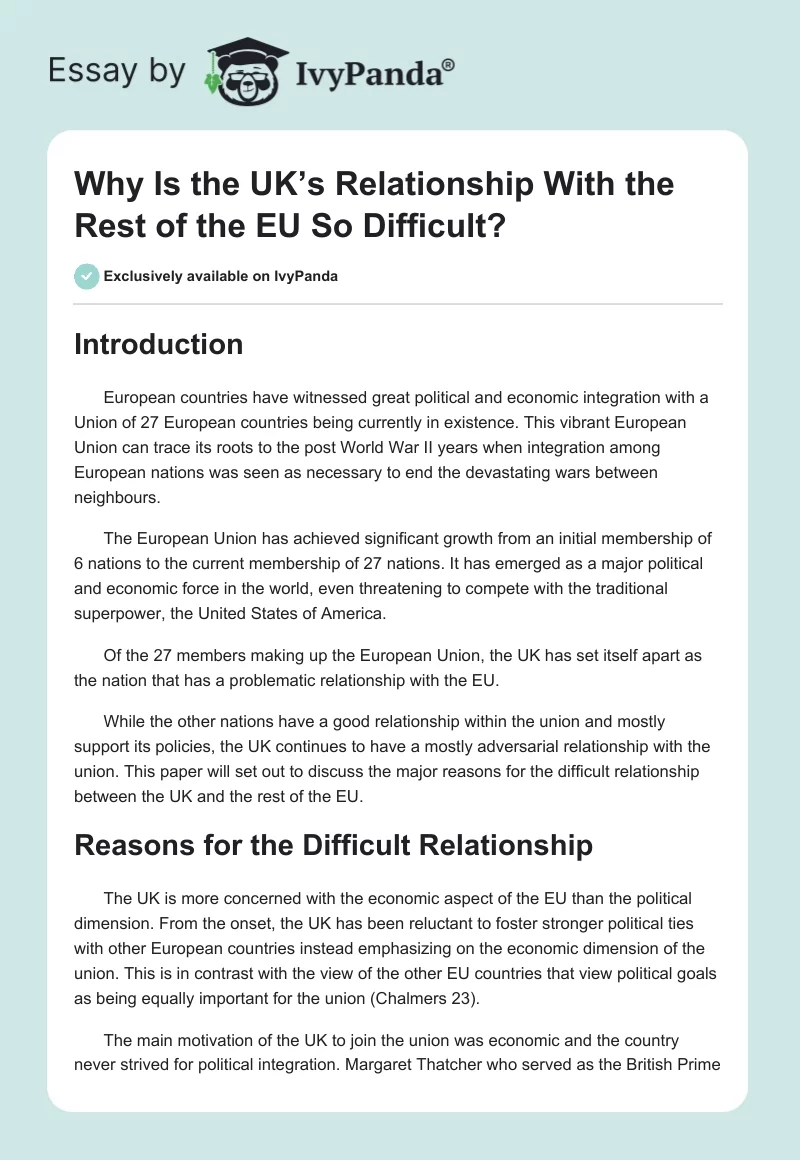 Essay by IvyPanda®

Why Is the UK's Relationship With the Rest of the EU So Difficult?

Exclusively available on IvyPanda

Introduction

European countries have witnessed great political and economic integration with a Union of 27 European countries being currently in existence. This vibrant European Union can trace its roots to the post World War II years when integration among European nations was seen as necessary to end the devastating wars between neighbours.

The European Union has achieved significant growth from an initial membership of 6 nations to the current membership of 27 nations. It has emerged as a major political and economic force in the world, even threatening to compete with the traditional superpower, the United States of America.

Of the 27 members making up the European Union, the UK has set itself apart as the nation that has a problematic relationship with the EU.

While the other nations have a good relationship within the union and mostly support its policies, the UK continues to have a mostly adversarial relationship with the union. This paper will set out to discuss the major reasons for the difficult relationship between the UK and the rest of the EU.

Reasons for the Difficult Relationship

The UK is more concerned with the economic aspect of the EU than the political dimension. From the onset, the UK has been reluctant to foster stronger political ties with other European countries instead emphasizing on the economic dimension of the union. This is in contrast with the view of the other EU countries that view political goals as being equally important for the union (Chalmers 23).

The main motivation of the UK to join the union was economic and the country never strived for political integration. Margaret Thatcher who served as the British Prime